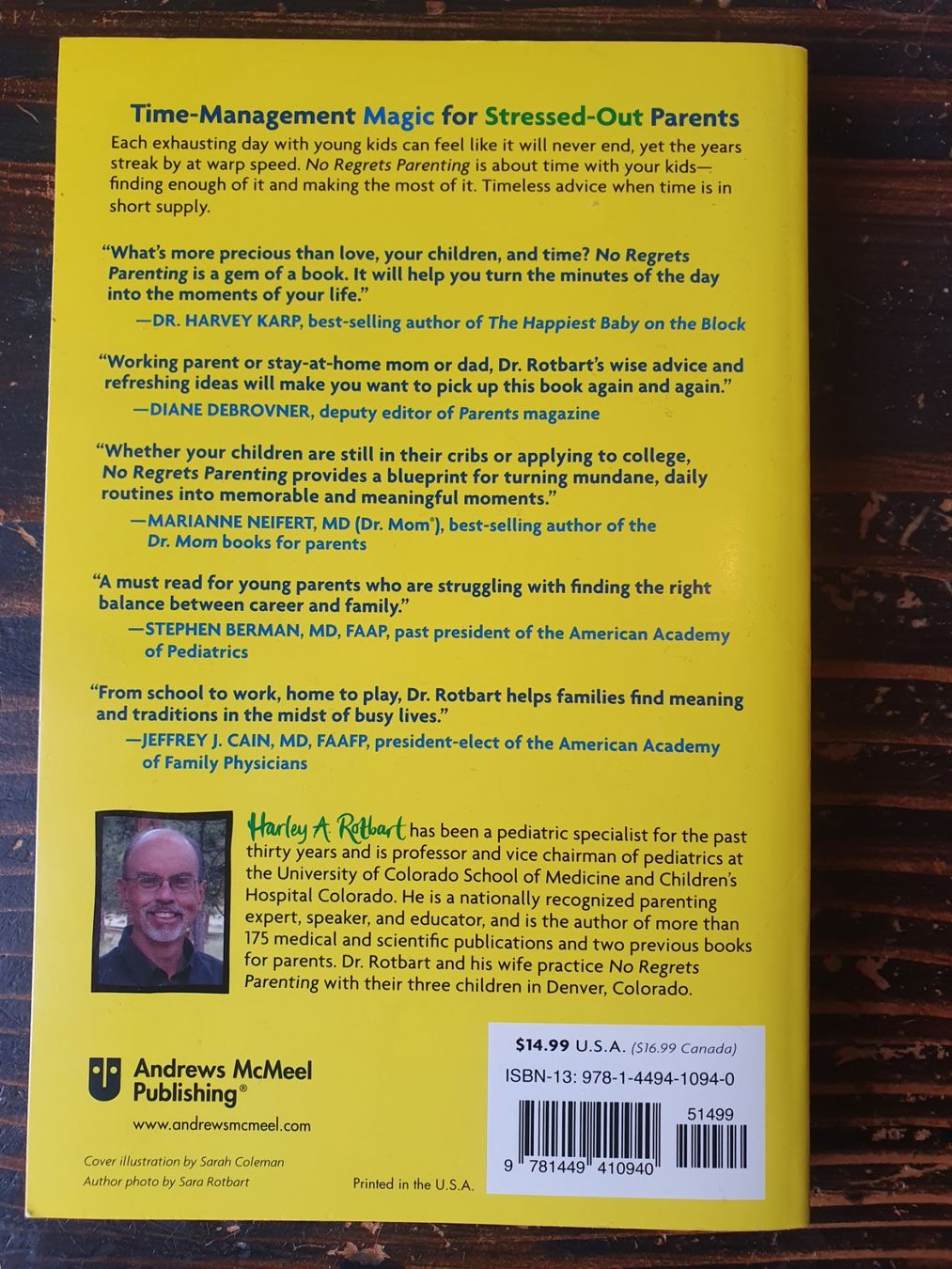 Time-Management Magic for Stressed-Out Parents

Each exhausting day with young kids can feel like it will never end, yet the years streak by at warp speed. No Regrets Parenting is about time with your kids—finding enough of it and making the most of it. Timeless advice when time is in short supply.

"What's more precious than love, your children, and time? No Regrets Parenting is a gem of a book. It will help you turn the minutes of the day into the moments of your life."
—DR. HARVEY KARP, best-selling author of The Happiest Baby on the Block

"Working parent or stay-at-home mom or dad, Dr. Rotbart's wise advice and refreshing ideas will make you want to pick up this book again and again."
—DIANE DEBROVNER, deputy editor of Parents magazine

"Whether your children are still in their cribs or applying to college, No Regrets Parenting provides a blueprint for turning mundane, daily routines into memorable and meaningful moments."
—MARIANNE NEIFERT, MD (Dr. Mom®), best-selling author of the Dr. Mom books for parents

"A must read for young parents who are struggling with finding the right balance between career and family."
—STEPHEN BERMAN, MD, FAAP, past president of the American Academy of Pediatrics

"From school to work, home to play, Dr. Rotbart helps families find meaning and traditions in the midst of busy lives."
—JEFFREY J. CAIN, MD, FAAFP, president-elect of the American Academy of Family Physicians

Harley A. Rotbart has been a pediatric specialist for the past thirty years and is professor and vice chairman of pediatrics at the University of Colorado School of Medicine and Children's Hospital Colorado. He is a nationally recognized parenting expert, speaker, and educator, and is the author of more than 175 medical and scientific publications and two previous books for parents. Dr. Rotbart and his wife practice No Regrets Parenting with their three children in Denver, Colorado.

Andrews McMeel Publishing®
www.andrewsmcmeel.com

Cover illustration by Sarah Coleman
Author photo by Sara Rotbart

Printed in the U.S.A.

$14.99 U.S.A. ($16.99 Canada)
ISBN-13: 978-1-4494-1094-0
51499
9 781449 410940